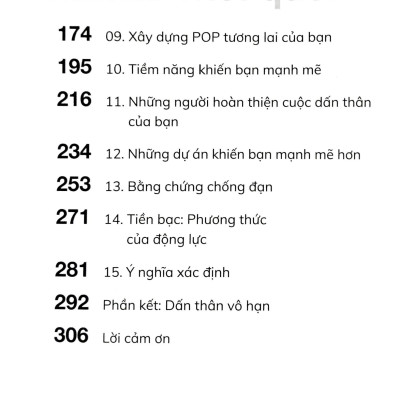 174 09. Xây dựng POP tương lai của bạn

195 10. Tiềm năng khiến bạn mạnh mẽ

216 11. Những người hoàn thiện cuộc dấn thân của bạn

234 12. Những dự án khiến bạn mạnh mẽ hơn

253 13. Bằng chứng chống đạn

271 14. Tiền bạc: Phương thức của động lực

281 15. Ý nghĩa xác định

292 Phần kết: Dấn thân vô hạn

306 Lời cảm ơn